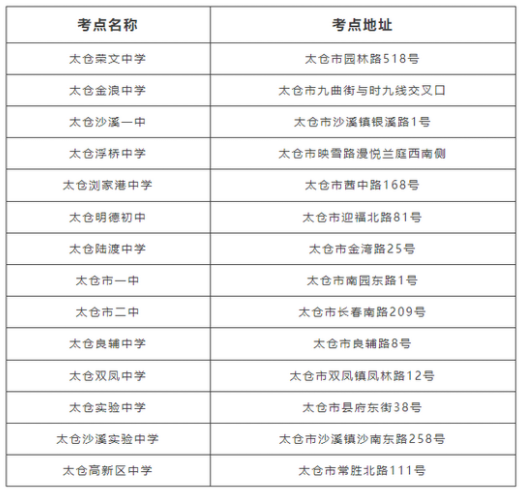 | 考点名称 | 考点地址 |
|---|---|
| 太仓荣文中学 | 太仓市园林路518号 |
| 太仓金浪中学 | 太仓市九曲街与时九线交叉口 |
| 太仓沙溪一中 | 太仓市沙溪镇银溪路1号 |
| 太仓浮桥中学 | 太仓市映雪路漫悦兰庭西南侧 |
| 太仓浏家港中学 | 太仓市茜中路168号 |
| 太仓明德初中 | 太仓市迎福北路81号 |
| 太仓陆渡中学 | 太仓市金湾路25号 |
| 太仓市一中 | 太仓市南园东路1号 |
| 太仓市二中 | 太仓市长春南路209号 |
| 太仓良辅中学 | 太仓市良辅路8号 |
| 太仓双凤中学 | 太仓市双凤镇凤林路12号 |
| 太仓实验中学 | 太仓市县府东街38号 |
| 太仓沙溪实验中学 | 太仓市沙溪镇沙南东路258号 |
| 太仓高新区中学 | 太仓市常胜北路111号 |